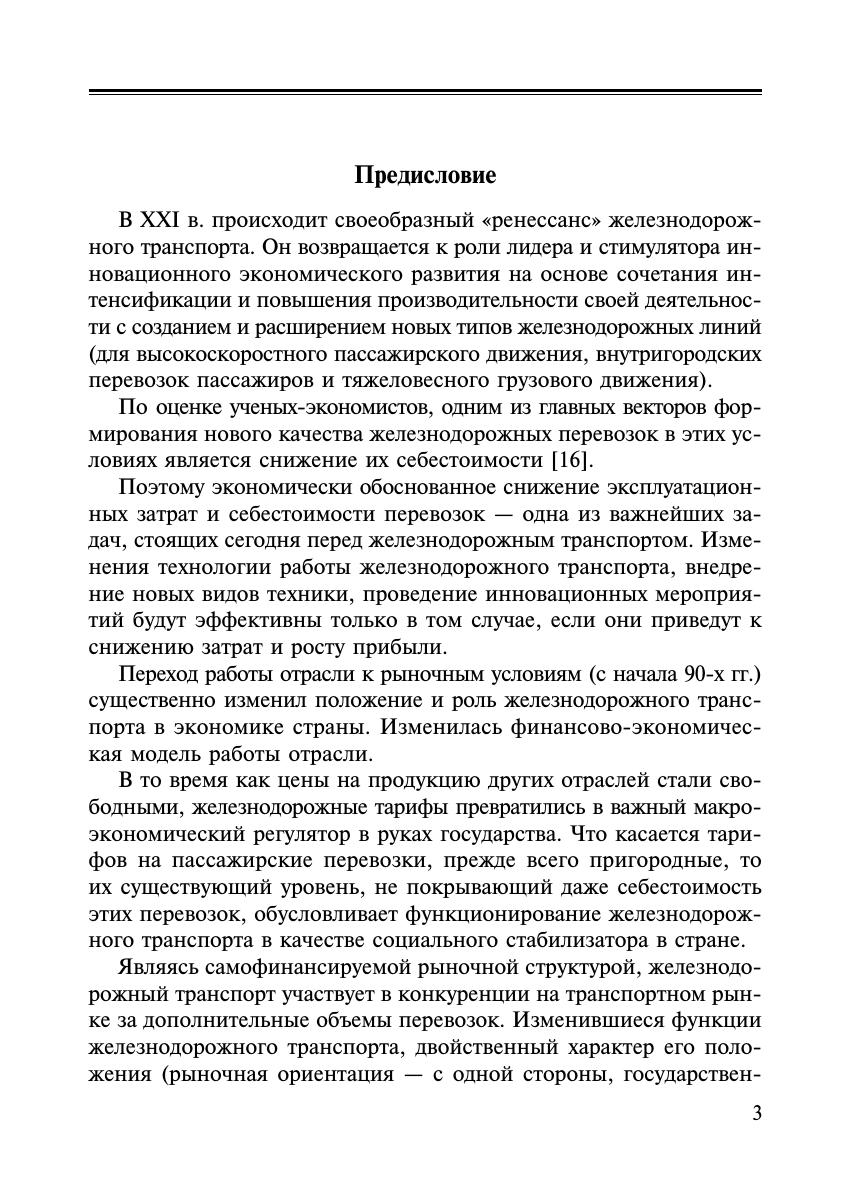 Предисловие

В XXI в. происходит своеобразный «ренессанс» железнодорожного транспорта. Он возвращается к роли лидера и стимулятора инновационного экономического развития на основе сочетания интенсификации и повышения производительности своей деятельности с созданием и расширением новых типов железнодорожных линий (для высокоскоростного пассажирского движения, внутригородских перевозок пассажиров и тяжеловесного грузового движения).

По оценке ученых-экономистов, одним из главных векторов формирования нового качества железнодорожных перевозок в этих условиях является снижение их себестоимости [16].

Поэтому экономически обоснованное снижение эксплуатационных затрат и себестоимости перевозок — одна из важнейших задач, стоящих сегодня перед железнодорожным транспортом. Изменения технологии работы железнодорожного транспорта, внедрение новых видов техники, проведение инновационных мероприятий будут эффективны только в том случае, если они приведут к снижению затрат и росту прибыли.

Переход работы отрасли к рыночным условиям (с начала 90-х гг.) существенно изменил положение и роль железнодорожного транспорта в экономике страны. Изменилась финансово-экономическая модель работы отрасли.

В то время как цены на продукцию других отраслей стали свободными, железнодорожные тарифы превратились в важный макроэкономический регулятор в руках государства. Что касается тарифов на пассажирские перевозки, прежде всего пригородные, то их существующий уровень, не покрывающий даже себестоимость этих перевозок, обусловливает функционирование железнодорожного транспорта в качестве социального стабилизатора в стране.

Являясь самофинансируемой рыночной структурой, железнодорожный транспорт участвует в конкуренции на транспортном рынке за дополнительные объемы перевозок. Изменившиеся функции железнодорожного транспорта, двойственный характер его положения (рыночная ориентация — с одной стороны, государствен-

3